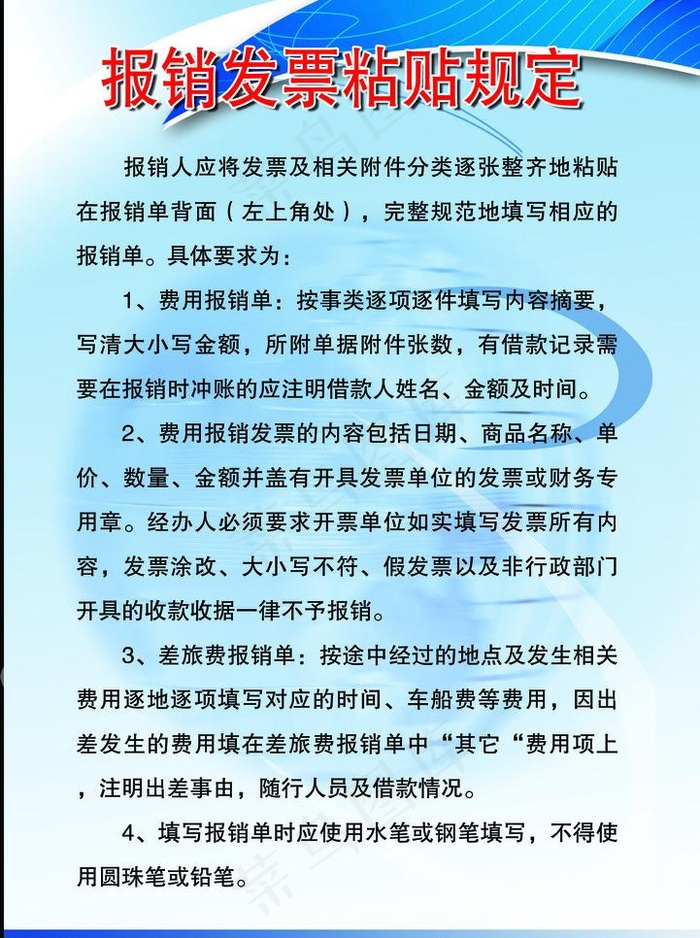 报销发票粘贴规定

报销人应将发票及相关附件分类逐张整齐地粘贴在报销单背面（左上角处），完整规范地填写相应的报销单。具体要求为：

1、费用报销单：按事类逐项逐件填写内容摘要，写清大小写金额，所附单据附件张数，有借款记录需要在报销时冲账的应注明借款人姓名、金额及时间。

2、费用报销发票的内容包括日期、商品名称、单价、数量、金额并盖有开具发票单位的发票或财务专用章。经办人必须要求开票单位如实填写发票所有内容，发票涂改、大小写不符、假发票以及非行政部门开具的收款收据一律不予报销。

3、差旅费报销单：按途中经过的地点及发生相关费用逐地逐项填写对应的时间、车船费等费用，因出差发生的费用填在差旅费报销单中“其它“费用项上，注明出差事由，随行人员及借款情况。

4、填写报销单时应使用水笔或钢笔填写，不得使用圆珠笔或铅笔。